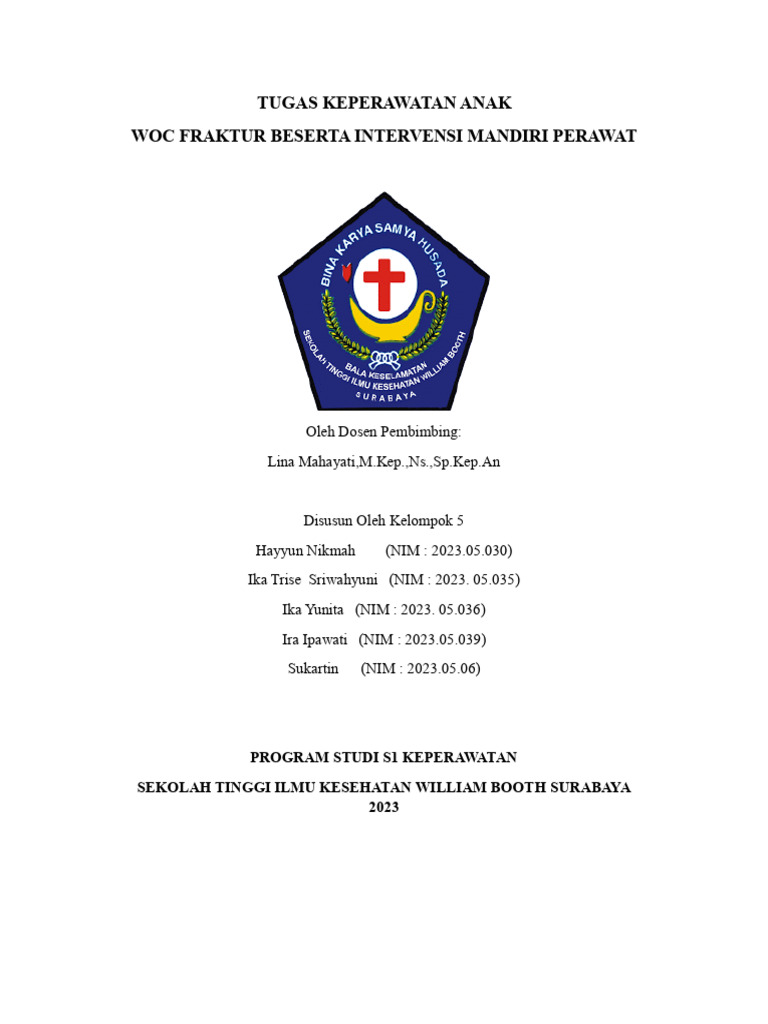 TUGAS KEPERAWATAN ANAK
WOC FRAKTUR BESERTA INTERVENSI MANDIRI PERAWAT

BINA KARYA SAMYA HUSADA
BALA KESELAMATAN
SEKOLAH TINGGI ILMU KESEHATAN WILLIAM BOOTH
SURABAYA

Oleh Dosen Pembimbing:
Lina Mahayati,M.Kep.,Ns.,Sp.Kep.An

Disusun Oleh Kelompok 5
Hayyun Nikmah (NIM : 2023.05.030)
Ika Trise Sriwahyuni (NIM : 2023. 05.035)
Ika Yunita (NIM : 2023. 05.036)
Ira Ipawati (NIM : 2023.05.039)
Sukartin (NIM : 2023.05.06)

PROGRAM STUDI S1 KEPERAWATAN
SEKOLAH TINGGI ILMU KESEHATAN WILLIAM BOOTH SURABAYA
2023